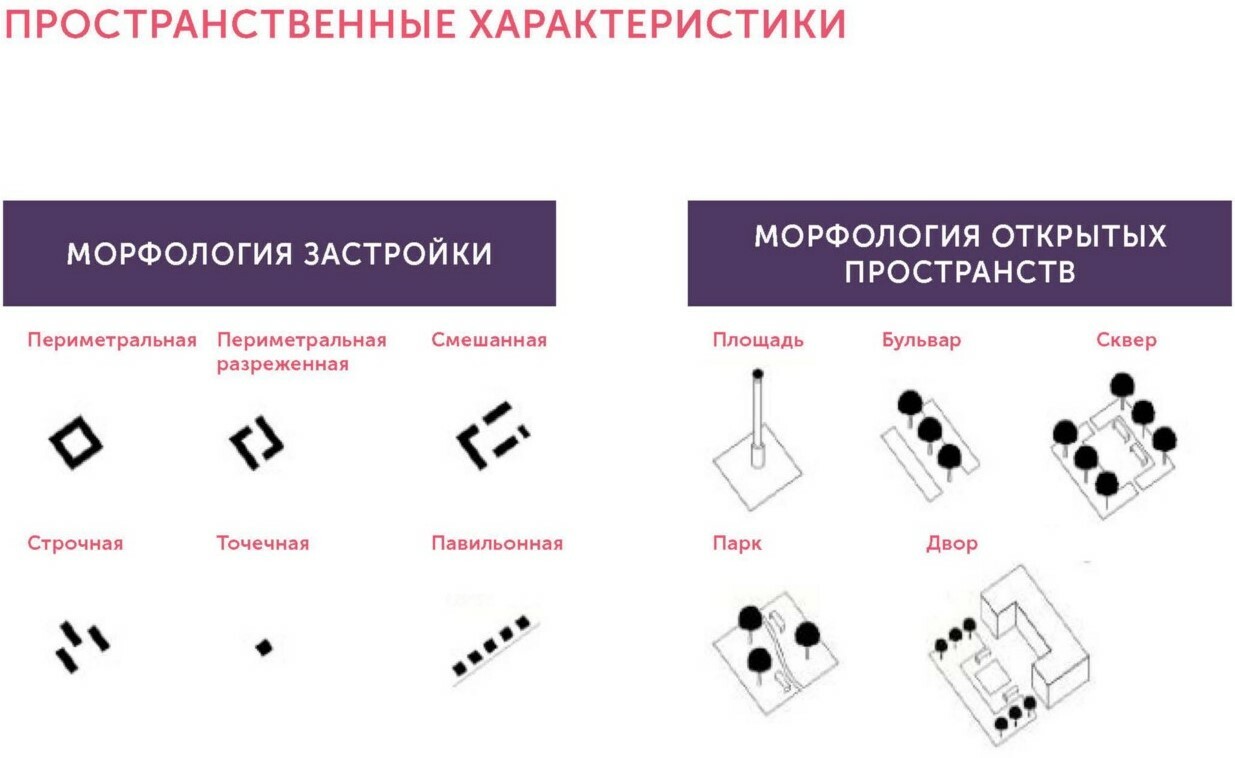 ПРОСТРАНСТВЕННЫЕ ХАРАКТЕРИСТИКИ

МОРФОЛОГИЯ ЗАСТРОЙКИ

Периметральная

Периметральная разреженная

Смешанная

Строчная

Точечная

Павильонная

МОРФОЛОГИЯ ОТКРЫТЫХ ПРОСТРАНСТВ

Площадь

Бульвар

Сквер

Парк

Двор